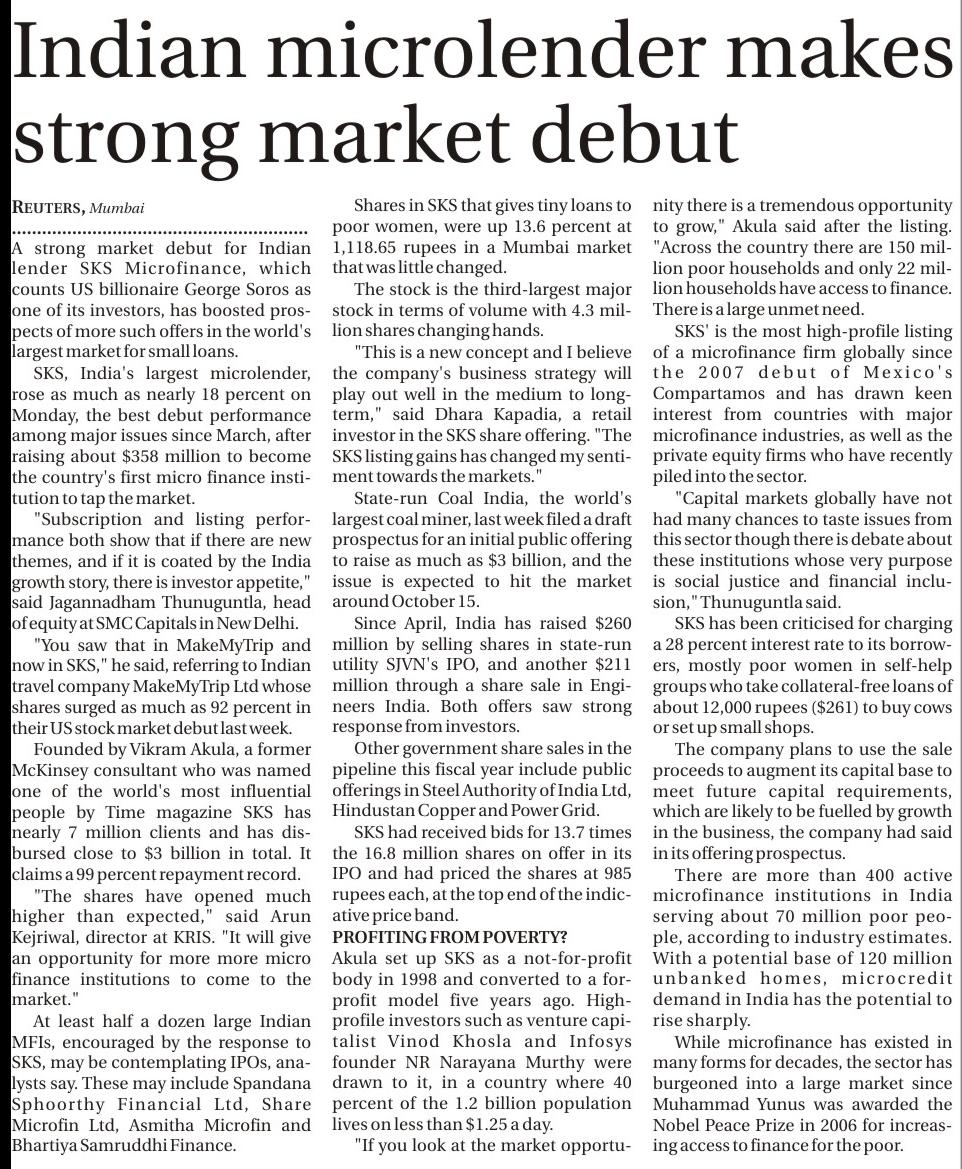 Indian microlender makes strong market debut

REUTERS, Mumbai

A strong market debut for Indian lender SKS Microfinance, which counts US billionaire George Soros as one of its investors, has boosted prospects of more such offers in the world's largest market for small loans.

SKS, India's largest microlender, rose as much as nearly 18 percent on Monday, the best debut performance among major issues since March, after raising about $358 million to become the country's first micro finance institution to tap the market.

"Subscription and listing performance both show that if there are new themes, and if it is coated by the India growth story, there is investor appetite," said Jagannadham Thunuguntla, head of equity at SMC Capitals in New Delhi.

"You saw that in MakeMyTrip and now in SKS," he said, referring to Indian travel company MakeMyTrip Ltd whose shares surged as much as 92 percent in their US stock market debut last week.

Founded by Vikram Akula, a former McKinsey consultant who was named one of the world's most influential people by Time magazine SKS has nearly 7 million clients and has disbursed close to $3 billion in total. It claims a 99 percent repayment record.

"The shares have opened much higher than expected," said Arun Kejriwal, director at KRIS. "It will give an opportunity for more more micro finance institutions to come to the market."

At least half a dozen large Indian MFIs, encouraged by the response to SKS, may be contemplating IPOs, analysts say. These may include Spandana Sphoorthy Financial Ltd, Share Microfin Ltd, Asmitha Microfin and Bhartiya Samruddhi Finance.

Shares in SKS that gives tiny loans to poor women, were up 13.6 percent at 1,118.65 rupees in a Mumbai market that was little changed.

The stock is the third-largest major stock in terms of volume with 4.3 million shares changing hands.

"This is a new concept and I believe the company's business strategy will play out well in the medium to long-term," said Dhara Kapadia, a retail investor in the SKS share offering. "The SKS listing gains has changed my sentiment towards the markets."

State-run Coal India, the world's largest coal miner, last week filed a draft prospectus for an initial public offering to raise as much as $3 billion, and the issue is expected to hit the market around October 15.

Since April, India has raised $260 million by selling shares in state-run utility SJVN's IPO, and another $211 million through a share sale in Engineers India. Both offers saw strong response from investors.

Other government share sales in the pipeline this fiscal year include public offerings in Steel Authority of India Ltd, Hindustan Copper and Power Grid.

SKS had received bids for 13.7 times the 16.8 million shares on offer in its IPO and had priced the shares at 985 rupees each, at the top end of the indicative price band.

PROFITING FROM POVERTY?
Akula set up SKS as a not-for-profit body in 1998 and converted to a for-profit model five years ago. High-profile investors such as venture capitalist Vinod Khosla and Infosys founder NR Narayana Murthy were drawn to it, in a country where 40 percent of the 1.2 billion population lives on less than $1.25 a day.

"If you look at the market opportunity there is a tremendous opportunity to grow," Akula said after the listing. "Across the country there are 150 million poor households and only 22 million households have access to finance. There is a large unmet need.

SKS' is the most high-profile listing of a microfinance firm globally since the 2007 debut of Mexico's Compartamos and has drawn keen interest from countries with major microfinance industries, as well as the private equity firms who have recently piled into the sector.

"Capital markets globally have not had many chances to taste issues from this sector though there is debate about these institutions whose very purpose is social justice and financial inclusion," Thunuguntla said.

SKS has been criticised for charging a 28 percent interest rate to its borrowers, mostly poor women in self-help groups who take collateral-free loans of about 12,000 rupees ($261) to buy cows or set up small shops.

The company plans to use the sale proceeds to augment its capital base to meet future capital requirements, which are likely to be fuelled by growth in the business, the company had said in its offering prospectus.

There are more than 400 active microfinance institutions in India serving about 70 million poor people, according to industry estimates. With a potential base of 120 million unbanked homes, microcredit demand in India has the potential to rise sharply.

While microfinance has existed in many forms for decades, the sector has burgeoned into a large market since Muhammad Yunus was awarded the Nobel Peace Prize in 2006 for increasing access to finance for the poor.